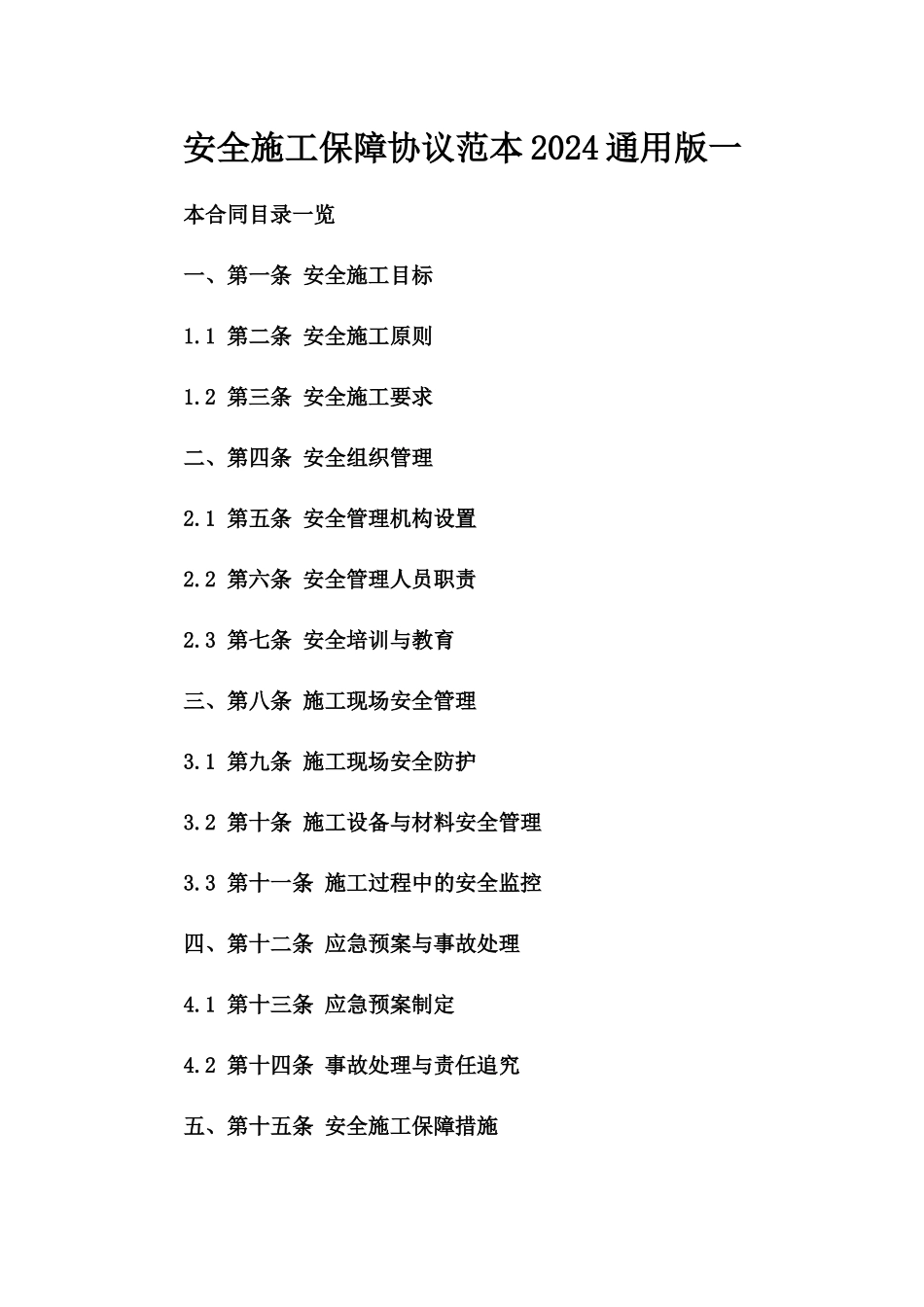 安全施工保障协议范本2024通用版一

本合同目录一览

一、第一条 安全施工目标

1.1 第二条 安全施工原则

1.2 第三条 安全施工要求

二、第四条 安全组织管理

2.1 第五条 安全管理机构设置

2.2 第六条 安全管理人员职责

2.3 第七条 安全培训与教育

三、第八条 施工现场安全管理

3.1 第九条 施工现场安全防护

3.2 第十条 施工设备与材料安全管理

3.3 第十一条 施工过程中的安全监控

四、第十二条 应急预案与事故处理

4.1 第十三条 应急预案制定

4.2 第十四条 事故处理与责任追究

五、第十五条 安全施工保障措施